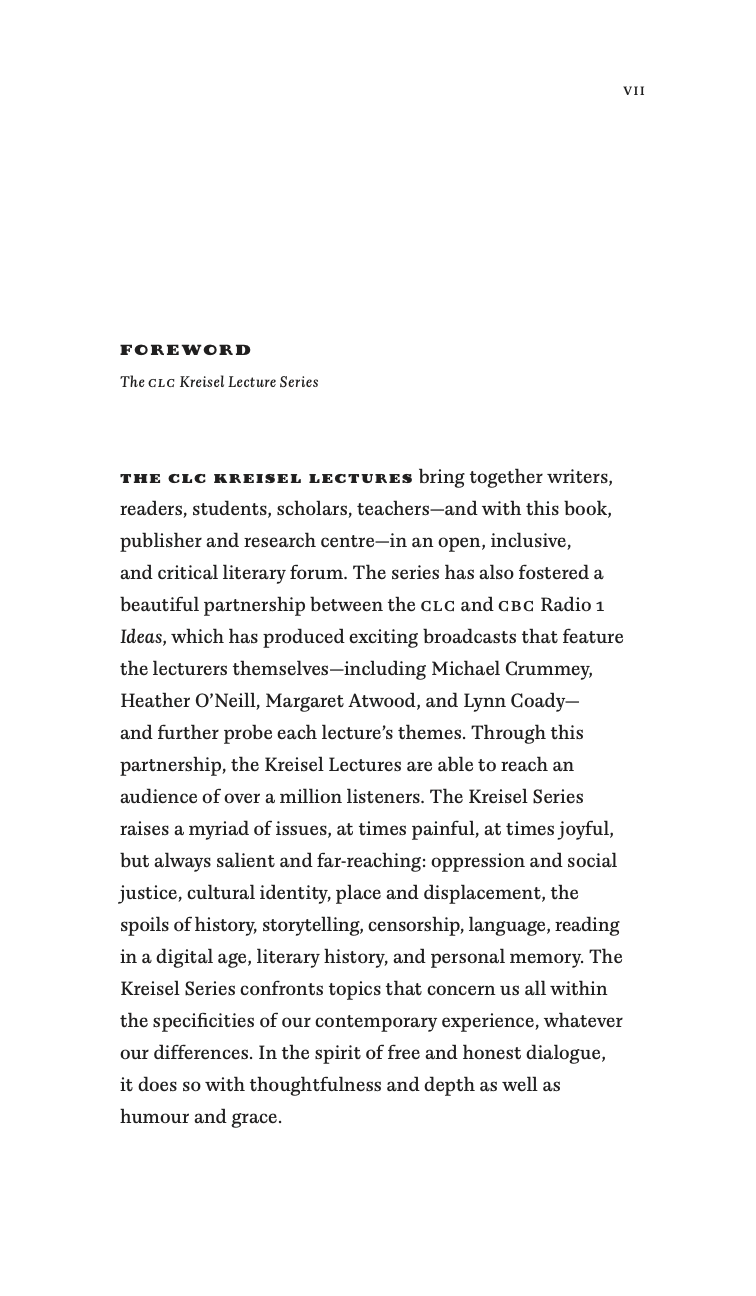 VII

FOREWORD

The CLC Kreisel Lecture Series

THE CLC KREISEL LECTURES bring together writers, readers, students, scholars, teachers—and with this book, publisher and research centre—in an open, inclusive, and critical literary forum. The series has also fostered a beautiful partnership between the CLC and CBC Radio 1 Ideas, which has produced exciting broadcasts that feature the lecturers themselves—including Michael Crummey, Heather O'Neill, Margaret Atwood, and Lynn Coady—and further probe each lecture's themes. Through this partnership, the Kreisel Lectures are able to reach an audience of over a million listeners. The Kreisel Series raises a myriad of issues, at times painful, at times joyful, but always salient and far-reaching: oppression and social justice, cultural identity, place and displacement, the spoils of history, storytelling, censorship, language, reading in a digital age, literary history, and personal memory. The Kreisel Series confronts topics that concern us all within the specificities of our contemporary experience, whatever our differences. In the spirit of free and honest dialogue, it does so with thoughtfulness and depth as well as humour and grace.